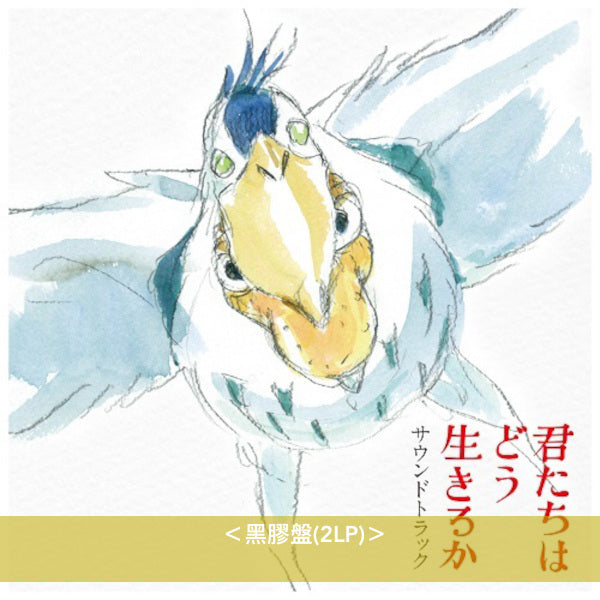 君たちは
どう
生きるか
サウンドトラック

＜黑膠盤(2LP)＞